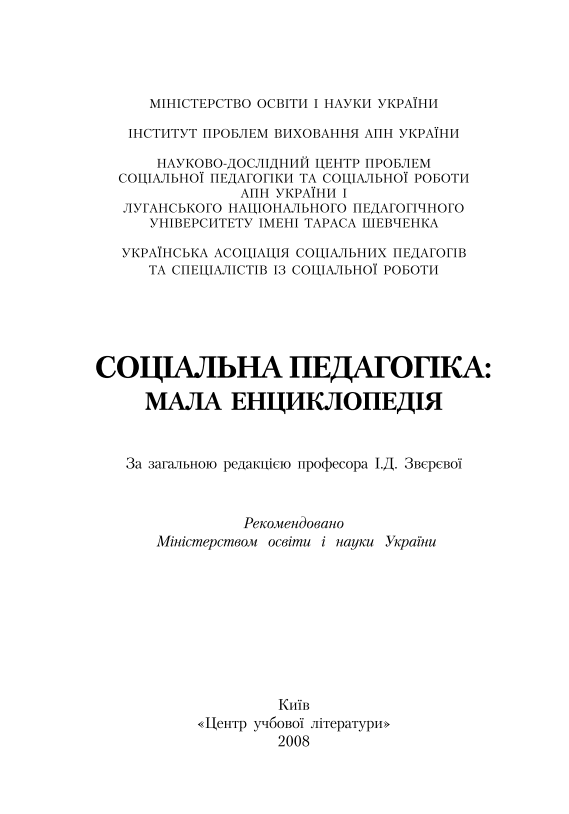 МІНІСТЕРСТВО ОСВІТИ І НАУКИ УКРАЇНИ

ІНСТИТУТ ПРОБЛЕМ ВИХОВАННЯ АПН УКРАЇНИ

НАУКОВО-ДОСЛІДНИЙ ЦЕНТР ПРОБЛЕМ СОЦІАЛЬНОЇ ПЕДАГОГІКИ ТА СОЦІАЛЬНОЇ РОБОТИ АПН УКРАЇНИ І ЛУГАНСЬКОГО НАЦІОНАЛЬНОГО ПЕДАГОГІЧНОГО УНІВЕРСИТЕТУ ІМЕНІ ТАРАСА ШЕВЧЕНКА

УКРАЇНСЬКА АСОЦІАЦІЯ СОЦІАЛЬНИХ ПЕДАГОГІВ ТА СПЕЦІАЛІСТІВ ІЗ СОЦІАЛЬНОЇ РОБОТИ

СОЦІАЛЬНА ПЕДАГОГІКА:
МАЛА ЕНЦИКЛОПЕДІЯ

За загальною редакцією професора І.Д. Звєрєвої

Рекомендовано
Міністерством освіти і науки України

Київ
«Центр учбової літератури»
2008